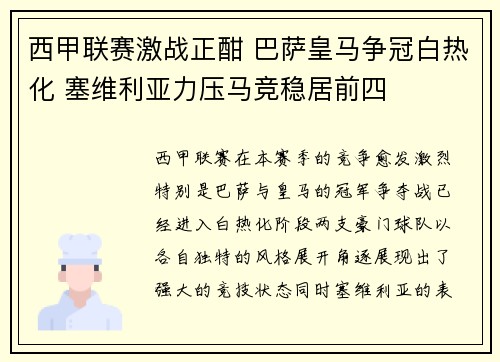 西甲联赛激战正酣 巴萨皇马争冠白热化 塞维利亚力压马竞稳居前四

西甲联赛在本赛季的竞争愈发激烈特别是巴萨与皇马的冠军争夺战已经进入白热化阶段两支豪门球队以各自独特的风格展开角逐展现出了强大的竞技状态同时塞维利亚的表